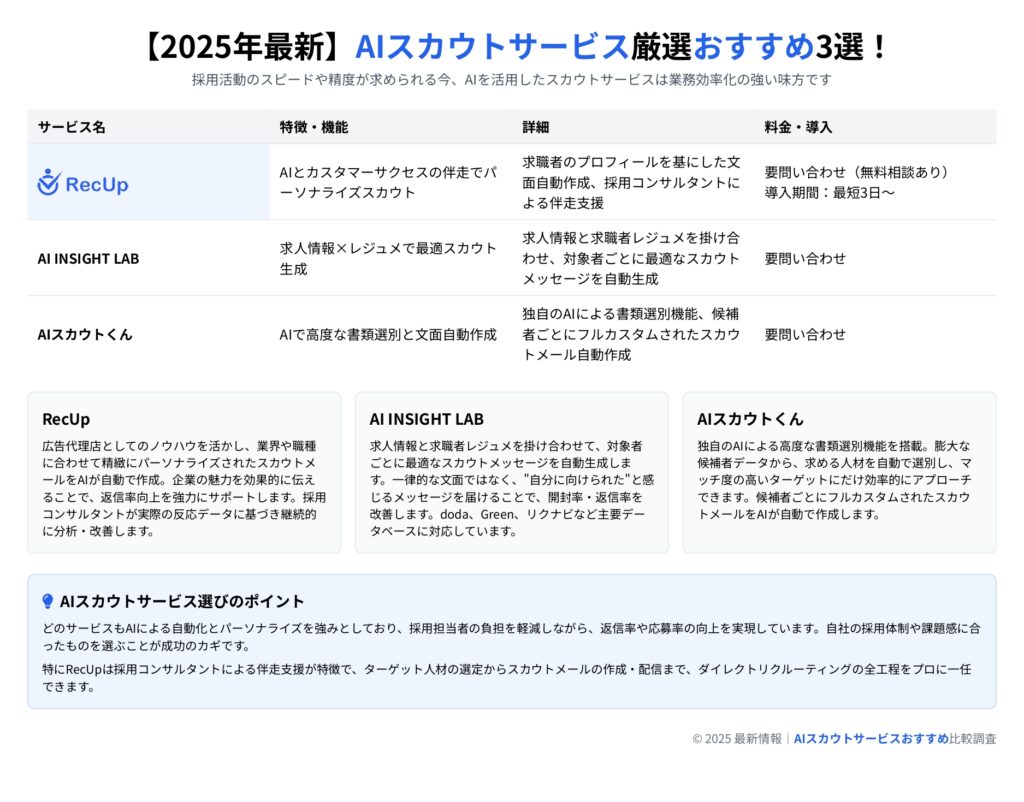 【2025年最新】AIスカウトサービス厳選おすすめ3選！

採用活動のスピードや精度が求められる今、AIを活用したスカウトサービスは業務効率化の強い味方です

| サービス名 | 特徴・機能 | 詳細 | 料金・導入 |
|---|---|---|---|
| RecUp | AIとカスタマーサクセスの伴走でパーソナライズスカウト | 求職者のプロフィールを基にした文面自動作成、採用コンサルタントによる伴走支援 | 要問い合わせ（無料相談あり）導入期間：最短3日〜 |
| AI INSIGHT LAB | 求人情報×レジュメで最適スカウト生成 | 求人情報と求職者レジュメを掛け合わせ、対象者ごとに最適なスカウトメッセージを自動生成 | 要問い合わせ |
| AIスカウトくん | AIで高度な書類選別と文面自動作成 | 独自のAIによる書類選別機能、候補者ごとにフルカスタムされたスカウトメール自動作成 | 要問い合わせ |

RecUp

広告代理店としてのノウハウを活かし、業界や職種に合わせて精緻にパーソナライズされたスカウトメールをAIが自動で作成。企業の魅力を効果的に伝えることで、返信率向上を強力にサポートします。採用コンサルタントが実際の反応データに基づき継続的に分析・改善します。

AI INSIGHT LAB

求人情報と求職者レジュメを掛け合わせて、対象者ごとに最適なスカウトメッセージを自動生成します。一律的な文面ではなく、"自分に向けられた"と感じるメッセージを届けることで、開封率・返信率を改善します。doda、Green、リクナビなど主要データベースに対応しています。

AIスカウトくん

独自のAIによる高度な書類選別機能を搭載。膨大な候補者データから、求める人材を自動で選別し、マッチ度の高いターゲットにだけ効率的にアプローチできます。候補者ごとにフルカスタムされたスカウトメールをAIが自動で作成します。

AIスカウトサービス選びのポイント

どのサービスもAIによる自動化とパーソナライズを強みとしており、採用担当者の負担を軽減しながら、返信率や応募率の向上を実現しています。自社の採用体制や課題感に合ったものを選ぶことが成功のカギです。

特にRecUpは採用コンサルタントによる伴走支援が特徴で、ターゲット人材の選定からスカウトメールの作成・配信まで、ダイレクトリクルーティングの全工程をプロに一任できます。

© 2025 最新情報｜AIスカウトサービスおすすめ比較調査